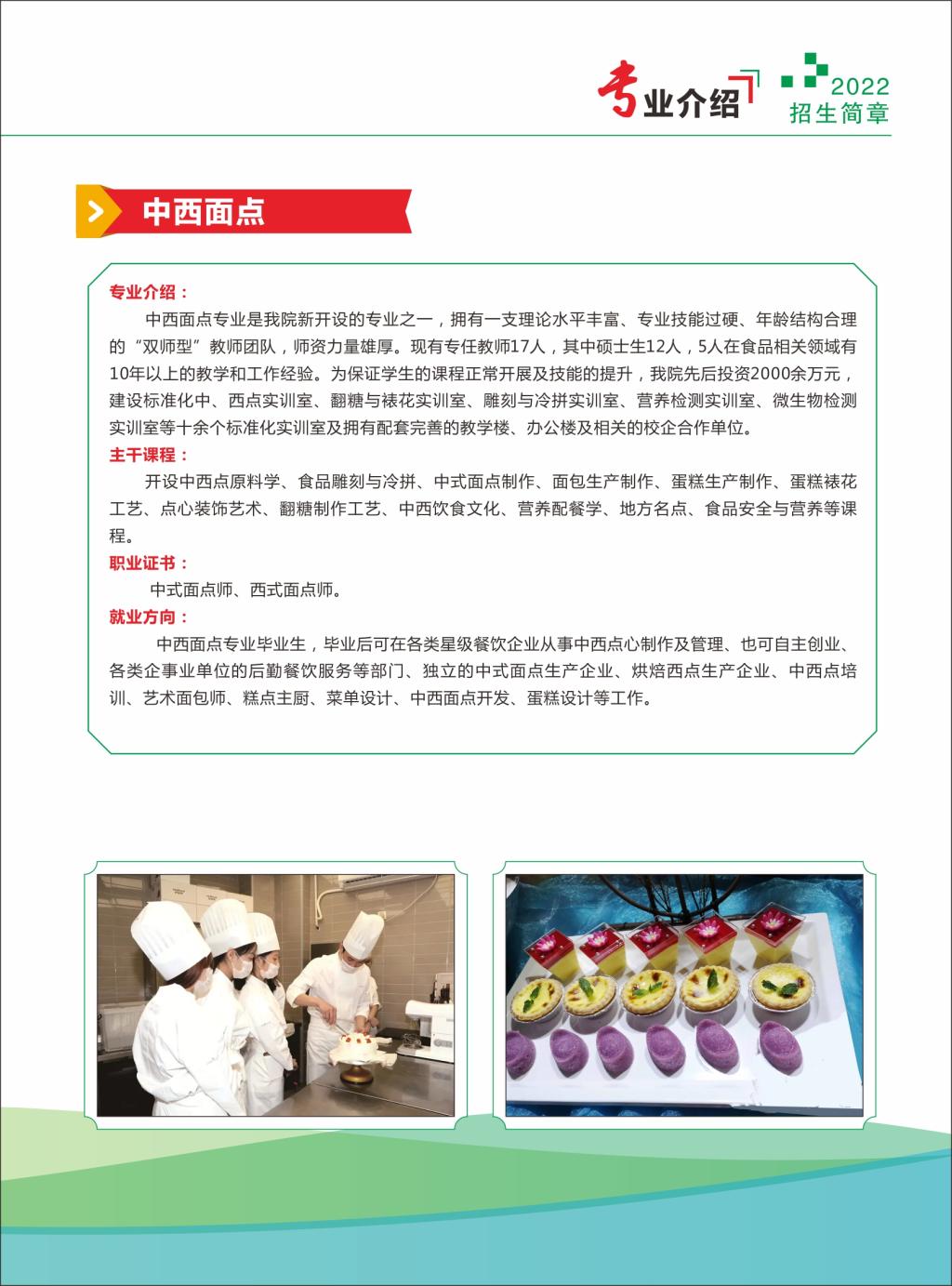 专业介绍

2022
招生简章

中西面点

专业介绍：

中西面点专业是我院新开设的专业之一，拥有一支理论水平丰富、专业技能过硬、年龄结构合理的“双师型”教师团队，师资力量雄厚。现有专任教师17人，其中硕士生12人，5人在食品相关领域有10年以上的教学和工作经验。为保证学生的课程正常开展及技能的提升，我院先后投资2000余万元，建设标准化中、西点实训室、翻糖与裱花实训室、雕刻与冷拼实训室、营养检测实训室、微生物检测实训室等十余个标准化实训室及拥有配套完善的教学楼、办公楼及相关的校企合作单位。

主干课程：

开设中西点原料学、食品雕刻与冷拼、中式面点制作、面包生产制作、蛋糕生产制作、蛋糕裱花工艺、点心装饰艺术、翻糖制作工艺、中西饮食文化、营养配餐学、地方名点、食品安全与营养等课程。

职业证书：

中式面点师、西式面点师。

就业方向：

中西面点专业毕业生，毕业后可在各类星级餐饮企业从事中西点心制作及管理、也可自主创业、各类企事业单位的后勤餐饮服务等部门、独立的中式面点生产企业、烘焙西点生产企业、中西点培训、艺术面包师、糕点主厨、菜单设计、中西面点开发、蛋糕设计等工作。